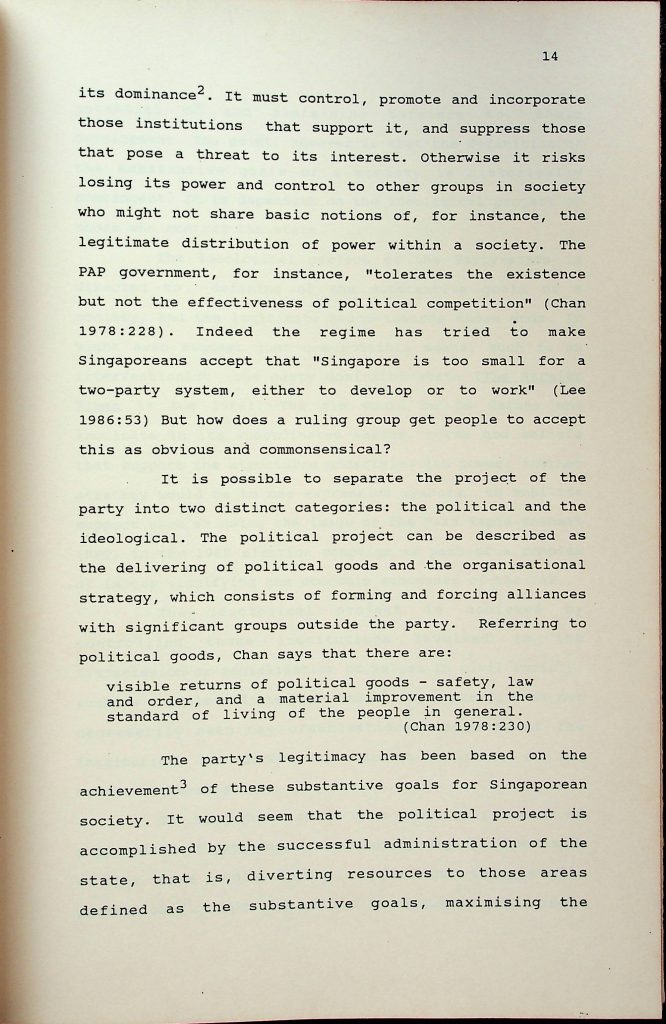 14

its dominance$^2$. It must control, promote and incorporate those institutions that support it, and suppress those that pose a threat to its interest. Otherwise it risks losing its power and control to other groups in society who might not share basic notions of, for instance, the legitimate distribution of power within a society. The PAP government, for instance, "tolerates the existence but not the effectiveness of political competition" (Chan 1978:228). Indeed the regime has tried to make Singaporeans accept that "Singapore is too small for a two-party system, either to develop or to work" (Lee 1986:53) But how does a ruling group get people to accept this as obvious and commonsensical?

It is possible to separate the project of the party into two distinct categories: the political and the ideological. The political project can be described as the delivering of political goods and the organisational strategy, which consists of forming and forcing alliances with significant groups outside the party. Referring to political goods, Chan says that there are:

visible returns of political goods - safety, law and order, and a material improvement in the standard of living of the people in general.
(Chan 1978:230)

The party's legitimacy has been based on the achievement$^3$ of these substantive goals for Singaporean society. It would seem that the political project is accomplished by the successful administration of the state, that is, diverting resources to those areas defined as the substantive goals, maximising the